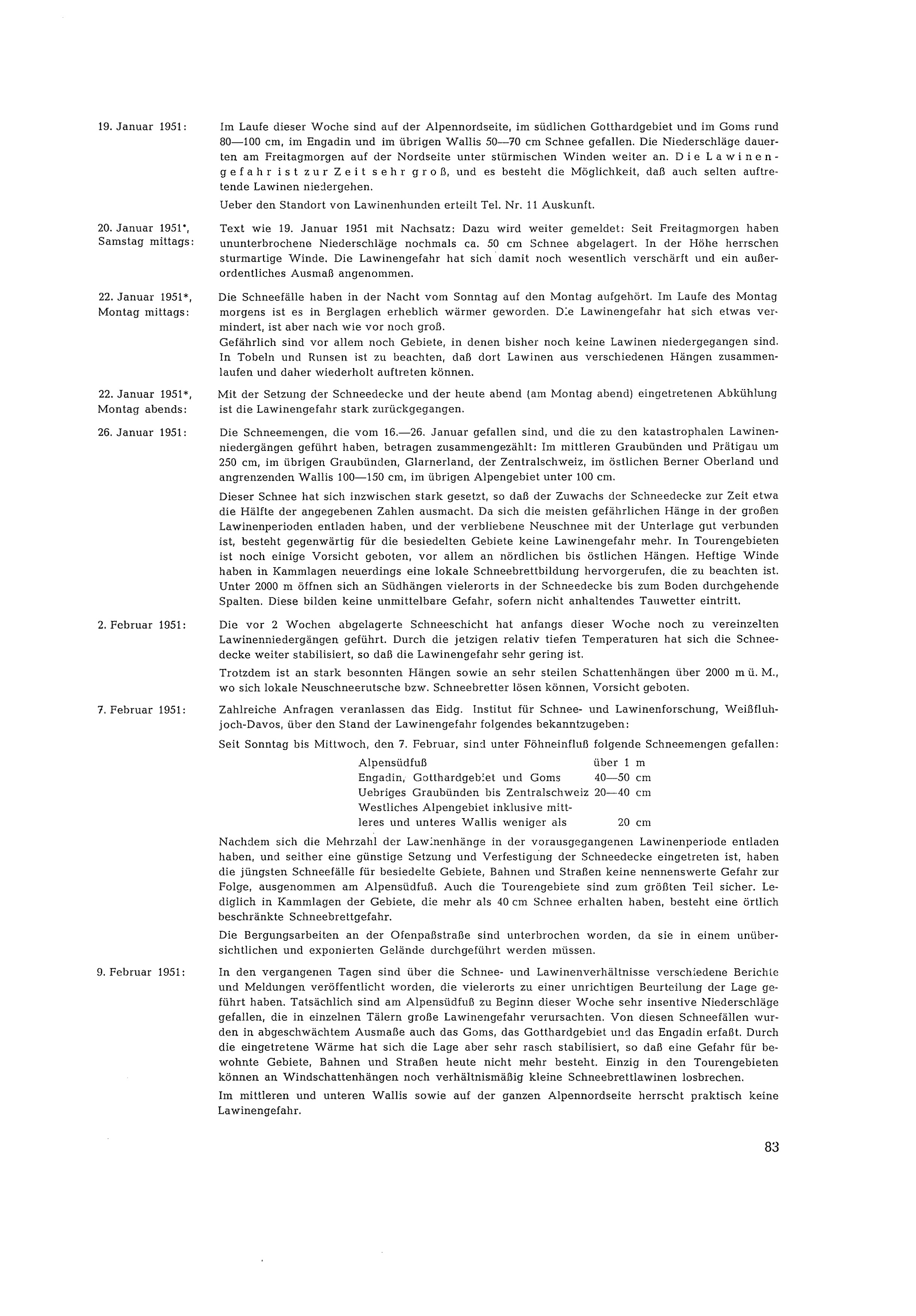 19. Januar 1951: Im Laufe dieser Woche sind auf der Alpennordseite, im südlichen Gotthardgebiet und im Goms rund 80—100 cm, im Engadin und im übrigen Wallis 50—70 cm Schnee gefallen. Die Niederschläge dauerten am Freitagmorgen auf der Nordseite unter stürmischen Winden weiter an. Die Lawinengefahr ist zur Zeit sehr groß, und es besteht die Möglichkeit, daß auch selten auftretende Lawinen niedergehen.

Ueber den Standort von Lawinenhunden erteilt Tel. Nr. 11 Auskunft.

20. Januar 1951*, Samstag mittags: Text wie 19. Januar 1951 mit Nachsatz: Dazu wird weiter gemeldet: Seit Freitagmorgen haben ununterbrochene Niederschläge nochmals ca. 50 cm Schnee abgelagert. In der Höhe herrschen sturmartige Winde. Die Lawinengefahr hat sich damit noch wesentlich verschärft und ein außerordentliches Ausmaß angenommen.

22. Januar 1951*, Montag mittags: Die Schneefälle haben in der Nacht vom Sonntag auf den Montag aufgehört. Im Laufe des Montag morgens ist es in Berglagen erheblich wärmer geworden. Die Lawinengefahr hat sich etwas vermindert, ist aber nach wie vor noch groß.
Gefährlich sind vor allem noch Gebiete, in denen bisher noch keine Lawinen niedergegangen sind. In Tobeln und Runsen ist zu beachten, daß dort Lawinen aus verschiedenen Hängen zusammenlaufen und daher wiederholt auftreten können.

22. Januar 1951*, Montag abends: Mit der Setzung der Schneedecke und der heute abend (am Montag abend) eingetretenen Abkühlung ist die Lawinengefahr stark zurückgegangen.

26. Januar 1951: Die Schneemengen, die vom 16.—26. Januar gefallen sind, und die zu den katastrophalen Lawinenniedergängen geführt haben, betragen zusammengezählt: Im mittleren Graubünden und Prätigau um 250 cm, im übrigen Graubünden, Glarnerland, der Zentralschweiz, im östlichen Berner Oberland und angrenzenden Wallis 100—150 cm, im übrigen Alpengebiet unter 100 cm.

Dieser Schnee hat sich inzwischen stark gesetzt, so daß der Zuwachs der Schneedecke zur Zeit etwa die Hälfte der angegebenen Zahlen ausmacht. Da sich die meisten gefährlichen Hänge in der großen Lawinenperioden entladen haben, und der verbliebene Neuschnee mit der Unterlage gut verbunden ist, besteht gegenwärtig für die besiedelten Gebiete keine Lawinengefahr mehr. In Tourengebieten ist noch einige Vorsicht geboten, vor allem an nördlichen bis östlichen Hängen. Heftige Winde haben in Kammlagen neuerdings eine lokale Schneebrettbildung hervorgerufen, die zu beachten ist. Unter 2000 m öffnen sich an Südhängen vielerorts in der Schneedecke bis zum Boden durchgehende Spalten. Diese bilden keine unmittelbare Gefahr, sofern nicht anhaltendes Tauwetter eintritt.

2. Februar 1951: Die vor 2 Wochen abgelagerte Schneeschicht hat anfangs dieser Woche noch zu vereinzelten Lawinenniedergängen geführt. Durch die jetzigen relativ tiefen Temperaturen hat sich die Schneedecke weiter stabilisiert, so daß die Lawinengefahr sehr gering ist.

Trotzdem ist an stark besonnten Hängen sowie an sehr steilen Schattenhängen über 2000 m ü. M., wo sich lokale Neuschneerutsche bzw. Schneebretter lösen können, Vorsicht geboten.

7. Februar 1951: Zahlreiche Anfragen veranlassen das Eidg. Institut für Schnee- und Lawinenforschung, Weißfluhjoch-Davos, über den Stand der Lawinengefahr folgendes bekanntzugeben:

Seit Sonntag bis Mittwoch, den 7. Februar, sind unter Föhneinfluß folgende Schneemengen gefallen:

| | |
|---|---|
| Alpensüdfuß | über 1 m |
| Engadin, Gotthardgebiet und Goms | 40—50 cm |
| Uebriges Graubünden bis Zentralschweiz | 20—40 cm |
| Westliches Alpengebiet inklusive mittleres und unteres Wallis weniger als | 20 cm |

Nachdem sich die Mehrzahl der Lawinenhänge in der vorausgegangenen Lawinenperiode entladen haben, und seither eine günstige Setzung und Verfestigung der Schneedecke eingetreten ist, haben die jüngsten Schneefälle für besiedelte Gebiete, Bahnen und Straßen keine nennenswerte Gefahr zur Folge, ausgenommen am Alpensüdfuß. Auch die Tourengebiete sind zum größten Teil sicher. Lediglich in Kammlagen der Gebiete, die mehr als 40 cm Schnee erhalten haben, besteht eine örtlich beschränkte Schneebrettgefahr.

Die Bergungsarbeiten an der Ofenpaßstraße sind unterbrochen worden, da sie in einem unübersichtlichen und exponierten Gelände durchgeführt werden müssen.

9. Februar 1951: In den vergangenen Tagen sind über die Schnee- und Lawinenverhältnisse verschiedene Berichte und Meldungen veröffentlicht worden, die vielerorts zu einer unrichtigen Beurteilung der Lage geführt haben. Tatsächlich sind am Alpensüdfuß zu Beginn dieser Woche sehr insentive Niederschläge gefallen, die in einzelnen Tälern große Lawinengefahr verursachten. Von diesen Schneefällen wurden in abgeschwächtem Ausmaße auch das Goms, das Gotthardgebiet und das Engadin erfaßt. Durch die eingetretene Wärme hat sich die Lage aber sehr rasch stabilisiert, so daß eine Gefahr für bewohnte Gebiete, Bahnen und Straßen heute nicht mehr besteht. Einzig in den Tourengebieten können an Windschattenhängen noch verhältnismäßig kleine Schneebrettlawinen losbrechen.

Im mittleren und unteren Wallis sowie auf der ganzen Alpennordseite herrscht praktisch keine Lawinengefahr.

83